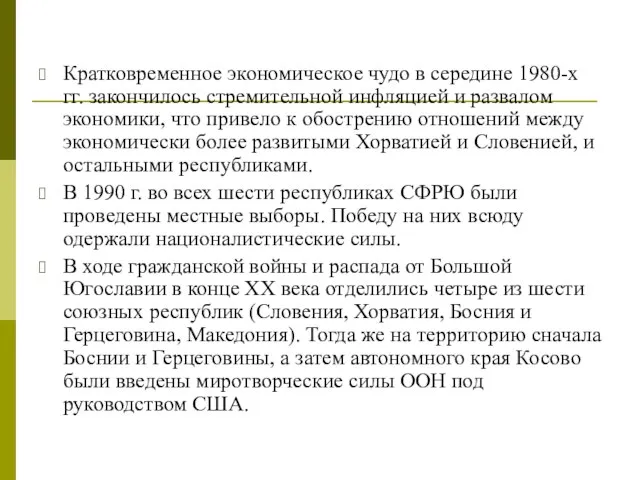 Кратковременное экономическое чудо в середине 1980-х гг. закончилось стремительной инфляцией и развалом экономики, что привело к обострению отношений между экономически более развитыми Хорватией и Словенией, и остальными республиками.

В 1990 г. во всех шести республиках СФРЮ были проведены местные выборы. Победу на них всюду одержали националистические силы.

В ходе гражданской войны и распада от Большой Югославии в конце XX века отделились четыре из шести союзных республик (Словения, Хорватия, Босния и Герцеговина, Македония). Тогда же на территорию сначала Боснии и Герцеговины, а затем автономного края Косово были введены миротворческие силы ООН под руководством США.